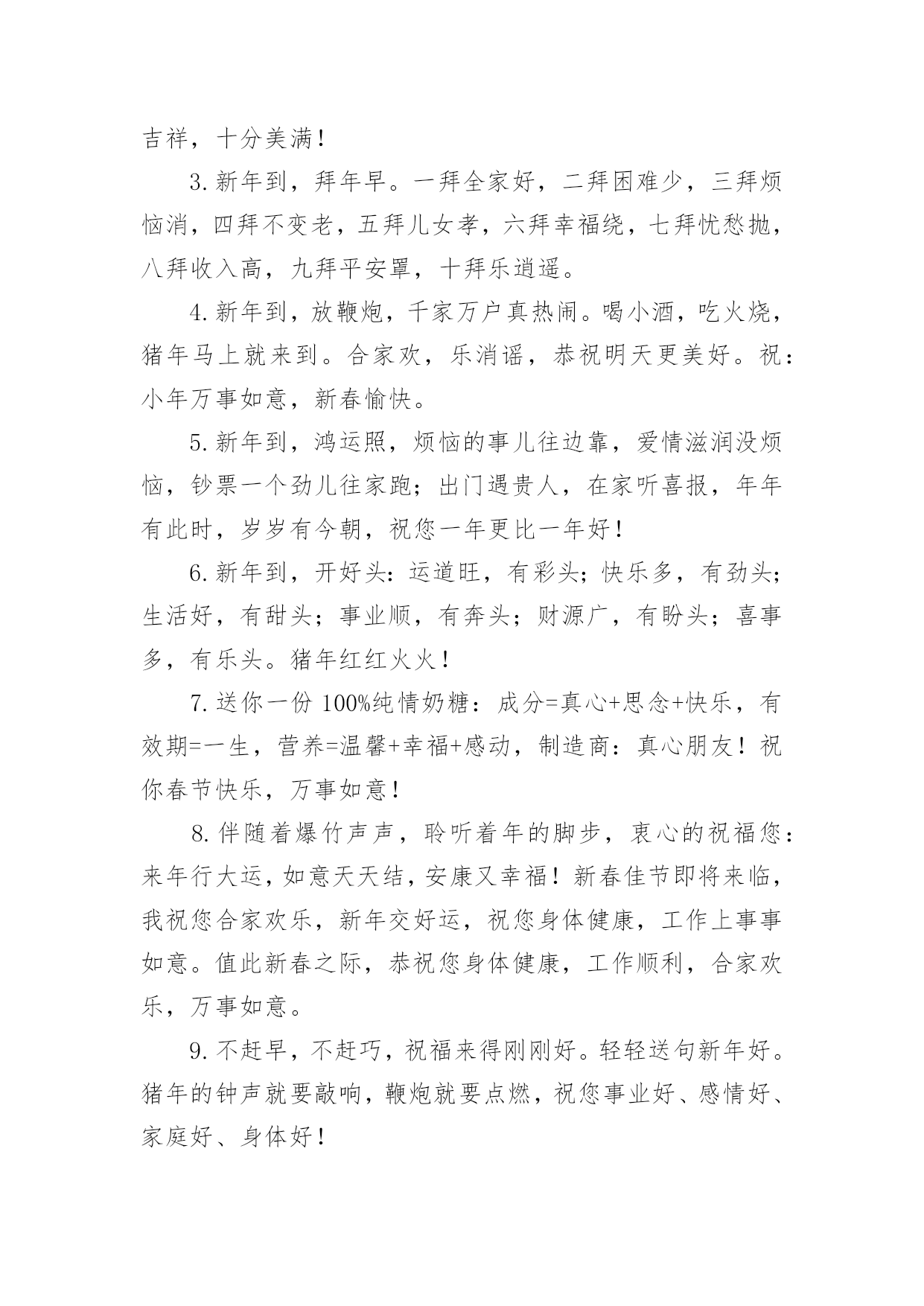 吉祥，十分美满！

3. 新年到，拜年早。一拜全家好，二拜困难少，三拜烦恼消，四拜不变老，五拜儿女孝，六拜幸福绕，七拜忧愁抛，八拜收入高，九拜平安罩，十拜乐逍遥。

4. 新年到，放鞭炮，千家万户真热闹。喝小酒，吃火烧，猪年马上就来到。合家欢，乐消谣，恭祝明天更美好。祝：小年万事如意，新春愉快。

5. 新年到，鸿运照，烦恼的事儿往边靠，爱情滋润没烦恼，钞票一个劲儿往家跑；出门遇贵人，在家听喜报，年年有此时，岁岁有今朝，祝您一年更比一年好！

6. 新年到，开好头：运道旺，有彩头；快乐多，有劲头；生活好，有甜头；事业顺，有奔头；财源广，有盼头；喜事多，有乐头。猪年红红火火！

7. 送你一份 100%纯情奶糖：成分=真心+思念+快乐，有效期=一生，营养=温馨+幸福+感动，制造商：真心朋友！祝你春节快乐，万事如意！

8. 伴随着爆竹声声，聆听着年的脚步，衷心的祝福您：来年行大运，如意天天结，安康又幸福！新春佳节即将来临，我祝您合家欢乐，新年交好运，祝您身体健康，工作上事事如意。值此新春之际，恭祝您身体健康，工作顺利，合家欢乐，万事如意。

9. 不赶早，不赶巧，祝福来得刚刚好。轻轻送句新年好。猪年的钟声就要敲响，鞭炮就要点燃，祝您事业好、感情好、家庭好、身体好！